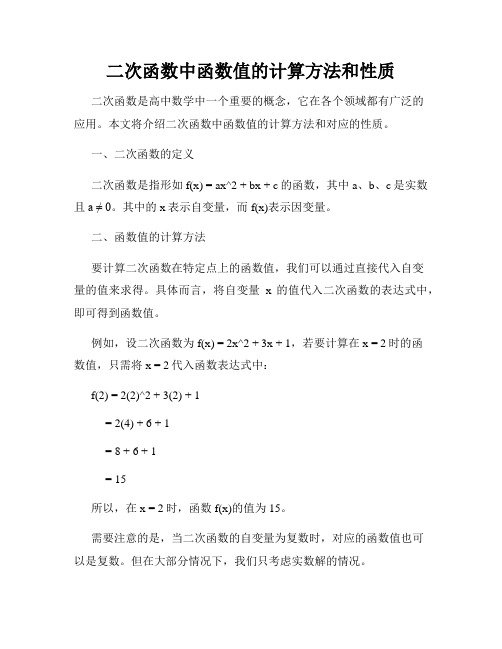 二次函数中函数值的计算方法和性质

二次函数是高中数学中一个重要的概念，它在各个领域都有广泛的应用。本文将介绍二次函数中函数值的计算方法和对应的性质。

一、二次函数的定义

二次函数是指形如 f(x) = ax^2 + bx + c 的函数，其中 a、b、c 是实数且 a ≠ 0。其中的 x 表示自变量，而 f(x)表示因变量。

二、函数值的计算方法

要计算二次函数在特定点上的函数值，我们可以通过直接代入自变量的值来求得。具体而言，将自变量 x 的值代入二次函数的表达式中，即可得到函数值。

例如，设二次函数为 f(x) = 2x^2 + 3x + 1，若要计算在 x = 2 时的函数值，只需将 x = 2 代入函数表达式中：

f(2) = 2(2)^2 + 3(2) + 1

= 2(4) + 6 + 1

= 8 + 6 + 1

= 15

所以，在 x = 2 时，函数 f(x)的值为 15。

需要注意的是，当二次函数的自变量为复数时，对应的函数值也可以是复数。但在大部分情况下，我们只考虑实数解的情况。